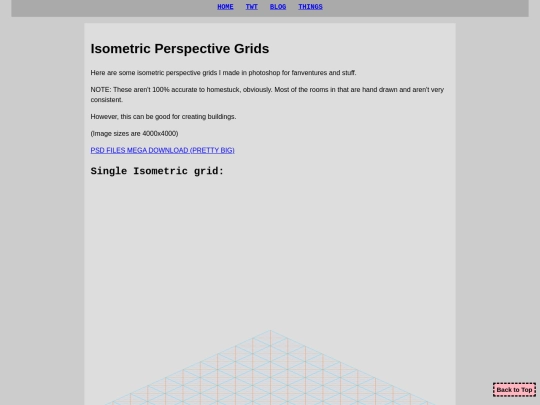 HOME TWT BLOG THINGS

Isometric Perspective Grids

Here are some isometric perspective grids I made in photoshop for fanventures and stuff.

NOTE: These aren't 100% accurate to homestuck, obviously. Most of the rooms in that are hand drawn and aren't very consistent.

However, this can be good for creating buildings.

(Image sizes are 4000x4000)

PSD FILES MEGA DOWNLOAD (PRETTY BIG)

Single Isometric grid:

Back to Top